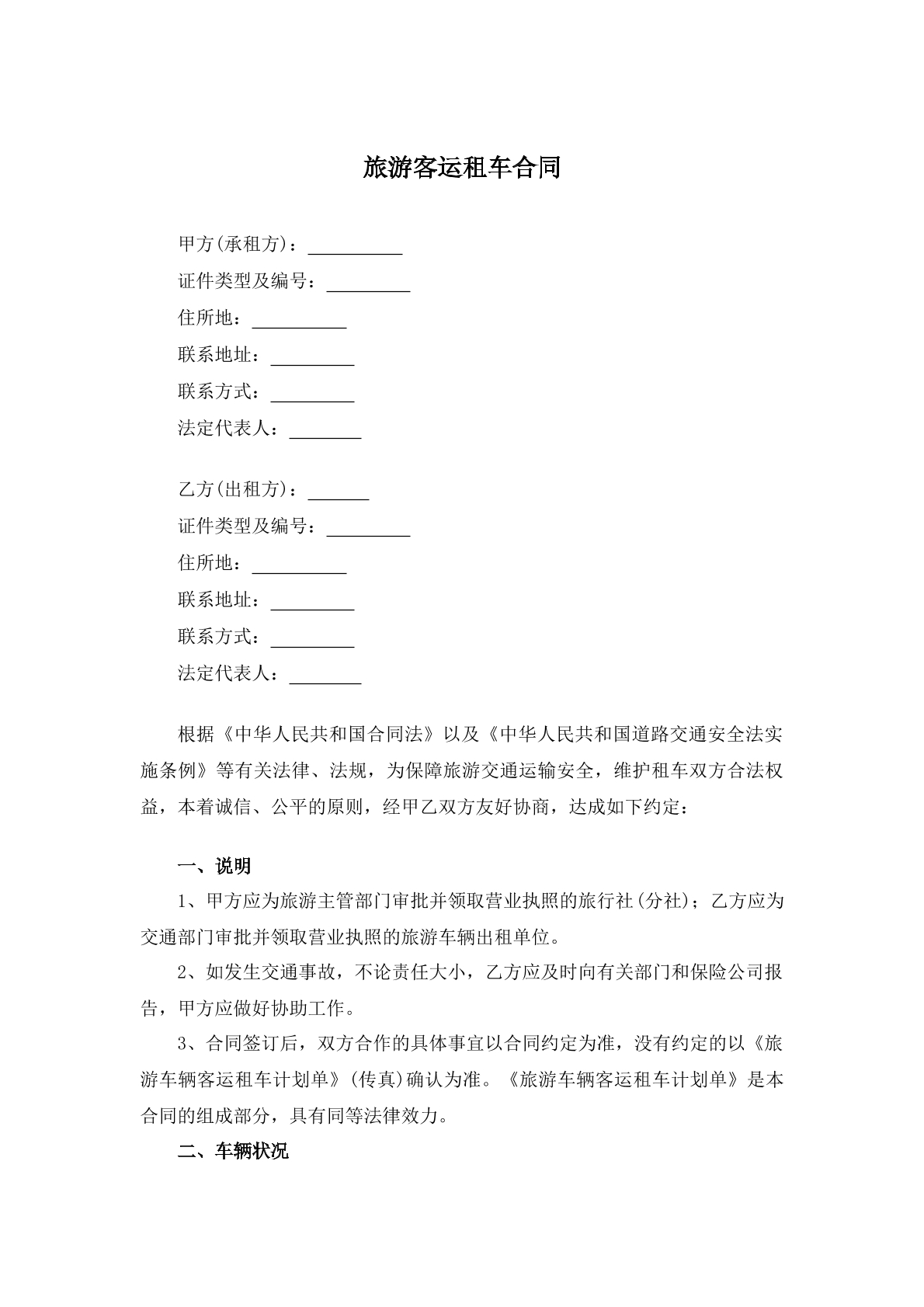 旅游客运租车合同

甲方(承租方)：____
证件类型及编号：____
住所地：____
联系地址：____
联系方式：____
法定代表人：____

乙方(出租方)：____
证件类型及编号：____
住所地：____
联系地址：____
联系方式：____
法定代表人：____

根据《中华人民共和国合同法》以及《中华人民共和国道路交通安全法实施条例》等有关法律、法规，为保障旅游交通运输安全，维护租车双方合法权益，本着诚信、公平的原则，经甲乙双方友好协商，达成如下约定：

一、说明

1、甲方应为旅游主管部门审批并领取营业执照的旅行社(分社)；乙方应为交通部门审批并领取营业执照的旅游车辆出租单位。

2、如发生交通事故，不论责任大小，乙方应及时向有关部门和保险公司报告，甲方应做好协助工作。

3、合同签订后，双方合作的具体事宜以合同约定为准，没有约定的以《旅游车辆客运租车计划单》(传真)确认为准。《旅游车辆客运租车计划单》是本合同的组成部分，具有同等法律效力。

二、车辆状况